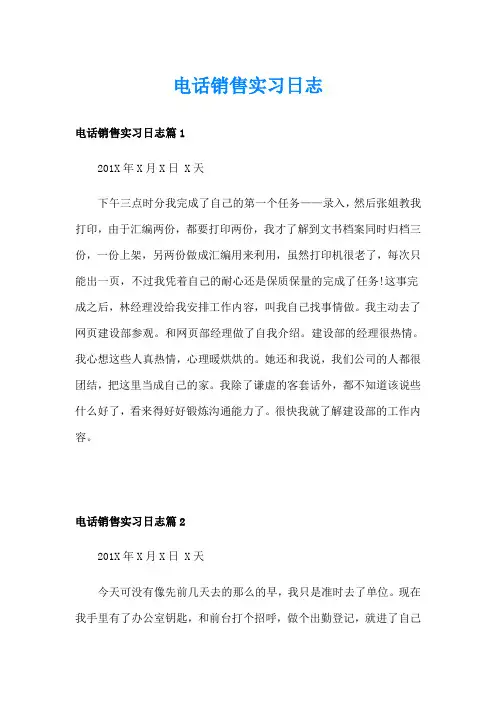 电话销售实习日志

电话销售实习日志篇1

201X年X月X日 X天

下午三点时分我完成了自己的第一个任务——录入，然后张姐教我打印，由于汇编两份，都要打印两份，我才了解到文书档案同时归档三份，一份上架，另两份做成汇编用来利用，虽然打印机很老了，每次只能出一页，不过我凭着自己的耐心还是保质保量的完成了任务!这事完成之后，林经理没给我安排工作内容，叫我自己找事情做。我主动去了网页建设部参观。和网页部经理做了自我介绍。建设部的经理很热情。我心想这些人真热情，心理暖烘烘的。她还和我说，我们公司的人都很团结，把这里当成自己的家。我除了谦虚的客套话外，都不知道该说些什么好了，看来得好好锻炼沟通能力了。很快我就了解建设部的工作内容。

电话销售实习日志篇2

201X年X月X日 X天

今天可没有像先前几天去的那么的早，我只是准时去了单位。现在我手里有了办公室钥匙，和前台打个招呼，做个出勤登记，就进了自己